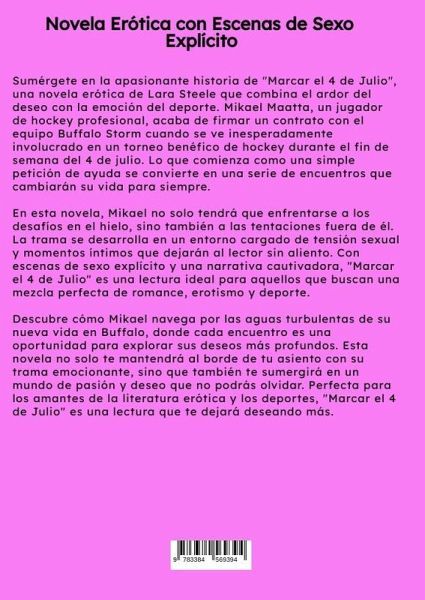 Novela Erótica con Escenas de Sexo Explícito

Sumérgete en la apasionante historia de "Marcar el 4 de Julio", una novela erótica de Lara Steele que combina el ardor del deseo con la emoción del deporte. Mikael Maatta, un jugador de hockey profesional, acaba de firmar un contrato con el equipo Buffalo Storm cuando se ve inesperadamente involucrado en un torneo benéfico de hockey durante el fin de semana del 4 de julio. Lo que comienza como una simple petición de ayuda se convierte en una serie de encuentros que cambiarán su vida para siempre.

En esta novela, Mikael no solo tendrá que enfrentarse a los desafíos en el hielo, sino también a las tentaciones fuera de él. La trama se desarrolla en un entorno cargado de tensión sexual y momentos íntimos que dejarán al lector sin aliento. Con escenas de sexo explícito y una narrativa cautivadora, "Marcar el 4 de Julio" es una lectura ideal para aquellos que buscan una mezcla perfecta de romance, erotismo y deporte.

Descubre cómo Mikael navega por las aguas turbulentas de su nueva vida en Buffalo, donde cada encuentro es una oportunidad para explorar sus deseos más profundos. Esta novela no solo te mantendrá al borde de tu asiento con su trama emocionante, sino que también te sumergirá en un mundo de pasión y deseo que no podrás olvidar. Perfecta para los amantes de la literatura erótica y los deportes, "Marcar el 4 de Julio" es una lectura que te dejará deseando más.

9 783384 569394